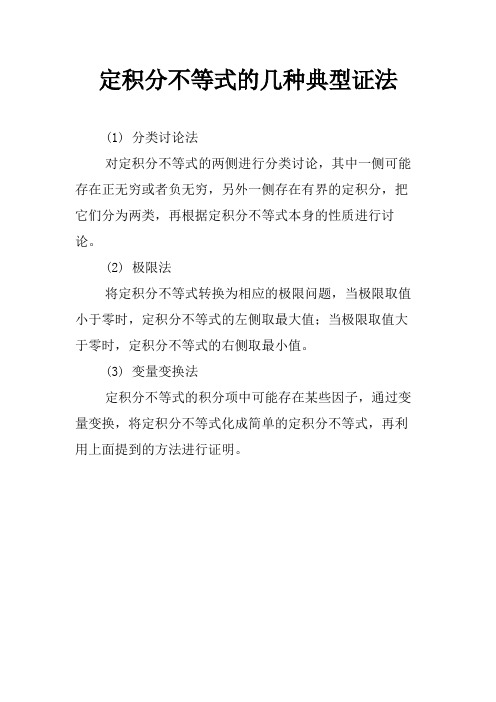 定积分不等式的几种典型证法

(1) 分类讨论法

对定积分不等式的两侧进行分类讨论，其中一侧可能存在正无穷或者负无穷，另外一侧存在有界的定积分，把它们分为两类，再根据定积分不等式本身的性质进行讨论。

(2) 极限法

将定积分不等式转换为相应的极限问题，当极限取值小于零时，定积分不等式的左侧取最大值；当极限取值大于零时，定积分不等式的右侧取最小值。

(3) 变量变换法

定积分不等式的积分项中可能存在某些因子，通过变量变换，将定积分不等式化成简单的定积分不等式，再利用上面提到的方法进行证明。